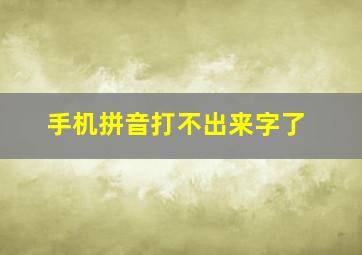 手机拼音打不出来字了